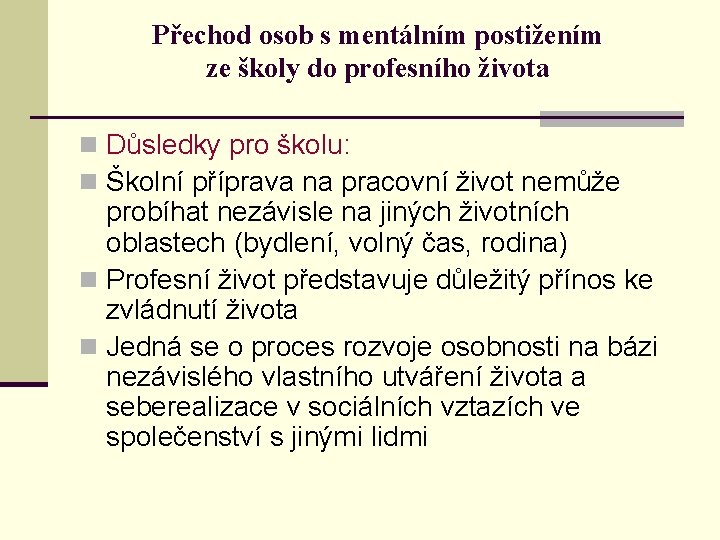 Přechod osob s mentálním postižením ze školy do profesního života

Důsledky pro školu:

Školní příprava na pracovní život nemůže probíhat nezávisle na jiných životních oblastech (bydlení, volný čas, rodina)

Profesní život představuje důležitý přínos ke zvládnutí života

Jedná se o proces rozvoje osobnosti na bázi nezávislého vlastního utváření života a seberealizace v sociálních vztazích ve společenství s jinými lidmi